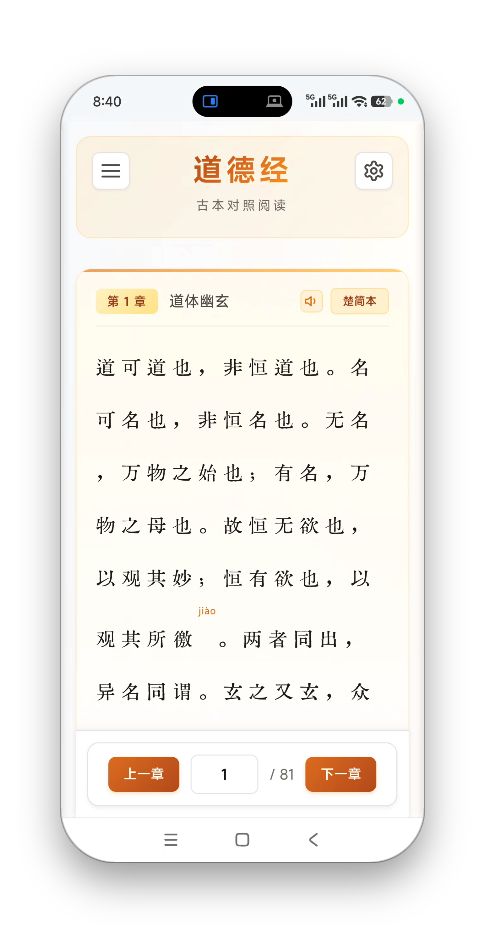 8:40

5G 5G 62

道德经

古本对照阅读

第 1 章 道体幽玄

楚简本

道可道也，非恒道也。名可名也，非恒名也。无名，万物之始也；有名，万物之母也。故恒无欲也，以观其妙；恒有欲也，以观其所徼 jiào 。两者同出，异名同谓。玄之又玄，众

上一章 1 / 81 下一章